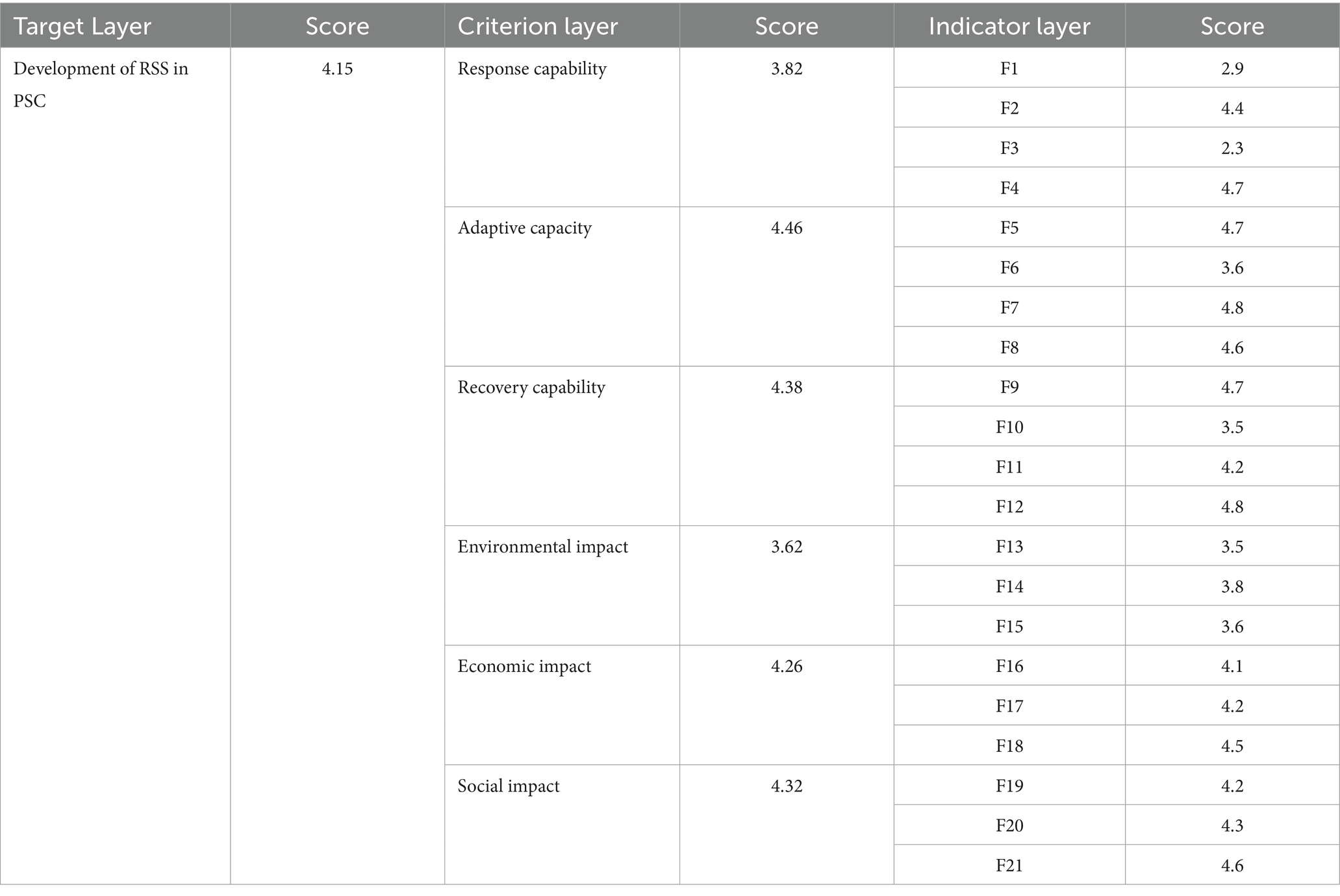 | Target Layer | Score | Criterion layer | Score | Indicator layer | Score |
|---|---|---|---|---|---|
| Development of RSS in PSC | 4.15 | Response capability | 3.82 | F1 | 2.9 |
| | | | | F2 | 4.4 |
| | | | | F3 | 2.3 |
| | | | | F4 | 4.7 |
| | | Adaptive capacity | 4.46 | F5 | 4.7 |
| | | | | F6 | 3.6 |
| | | | | F7 | 4.8 |
| | | | | F8 | 4.6 |
| | | Recovery capability | 4.38 | F9 | 4.7 |
| | | | | F10 | 3.5 |
| | | | | F11 | 4.2 |
| | | | | F12 | 4.8 |
| | | Environmental impact | 3.62 | F13 | 3.5 |
| | | | | F14 | 3.8 |
| | | | | F15 | 3.6 |
| | | Economic impact | 4.26 | F16 | 4.1 |
| | | | | F17 | 4.2 |
| | | | | F18 | 4.5 |
| | | Social impact | 4.32 | F19 | 4.2 |
| | | | | F20 | 4.3 |
| | | | | F21 | 4.6 |